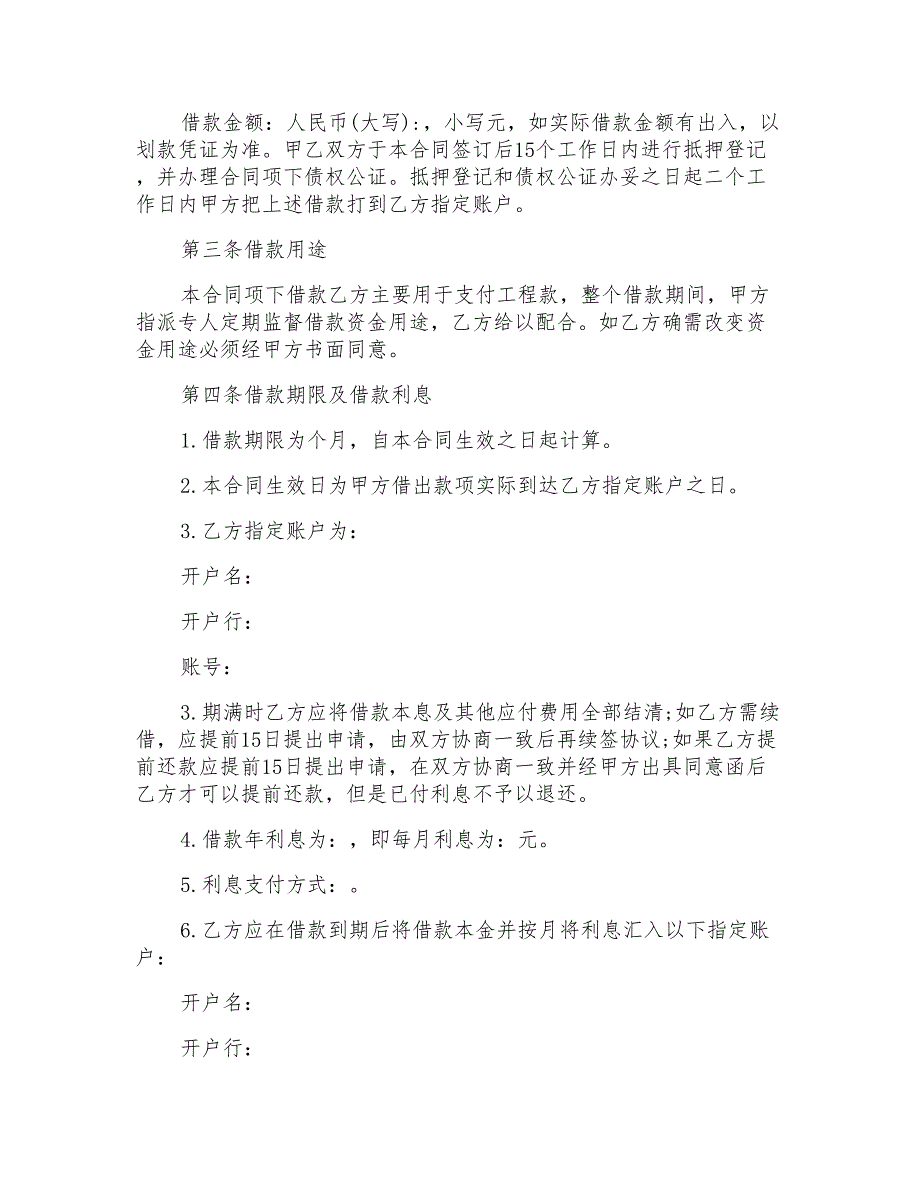 借款金额：人民币(大写)：，小写元，如实际借款金额有出入，以划款凭证为准。甲乙双方于本合同签订后15个工作日内进行抵押登记，并办理合同项下债权公证。抵押登记和债权公证办妥之日起二个工作日内甲方把上述借款打到乙方指定账户。

第三条借款用途

本合同项下借款乙方主要用于支付工程款，整个借款期间，甲方指派专人定期监督借款资金用途，乙方给以配合。如乙方确需改变资金用途必须经甲方书面同意。

第四条借款期限及借款利息

1.借款期限为个月，自本合同生效之日起计算。

2.本合同生效日为甲方借出款项实际到达乙方指定账户之日。

3.乙方指定账户为：

开户名：

开户行：

账号：

3.期满时乙方应将借款本息及其他应付费用全部结清;如乙方需续借，应提前15日提出申请，由双方协商一致后再续签协议;如果乙方提前还款应提前15日提出申请，在双方协商一致并经甲方出具同意函后乙方才可以提前还款，但是已付利息不予以退还。

4.借款年利息为：，即每月利息为：元。

5.利息支付方式：。

6.乙方应在借款到期后将借款本金并按月将利息汇入以下指定账户：

开户名：

开户行：